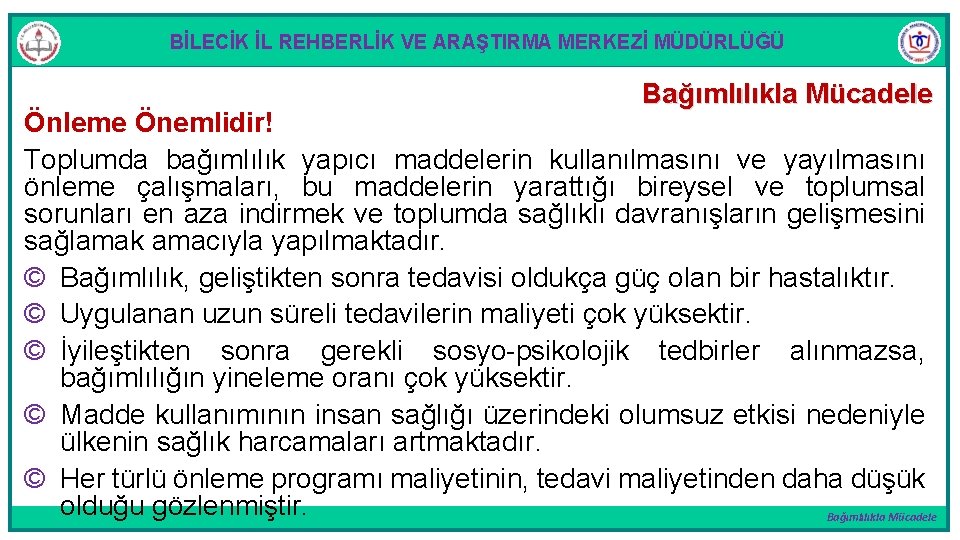 BİLECİK İL REHBERLİK VE ARAŞTIRMA MERKEZİ MÜDÜRLÜĞÜ

Bağımlılıkla Mücadele

Önleme Önemlidir!

Toplumda bağımlılık yapıcı maddelerin kullanılmasını ve yayılmasını önleme çalışmaları, bu maddelerin yarattığı bireysel ve toplumsal sorunları en aza indirmek ve toplumda sağlıklı davranışların gelişmesini sağlamak amacıyla yapılmaktadır.

© Bağımlılık, geliştikten sonra tedavisi oldukça güç olan bir hastalıktır.

© Uygulanan uzun süreli tedavilerin maliyeti çok yüksektir.

© İyileştikten sonra gerekli sosyo-psikolojik tedbirler alınmazsa, bağımlılığın yineleme oranı çok yüksektir.

© Madde kullanımının insan sağlığı üzerindeki olumsuz etkisi nedeniyle ülkenin sağlık harcamaları artmaktadır.

© Her türlü önleme programı maliyetinin, tedavi maliyetinden daha düşük olduğu gözlenmiştir.

Bağımlılıkla Mücadele